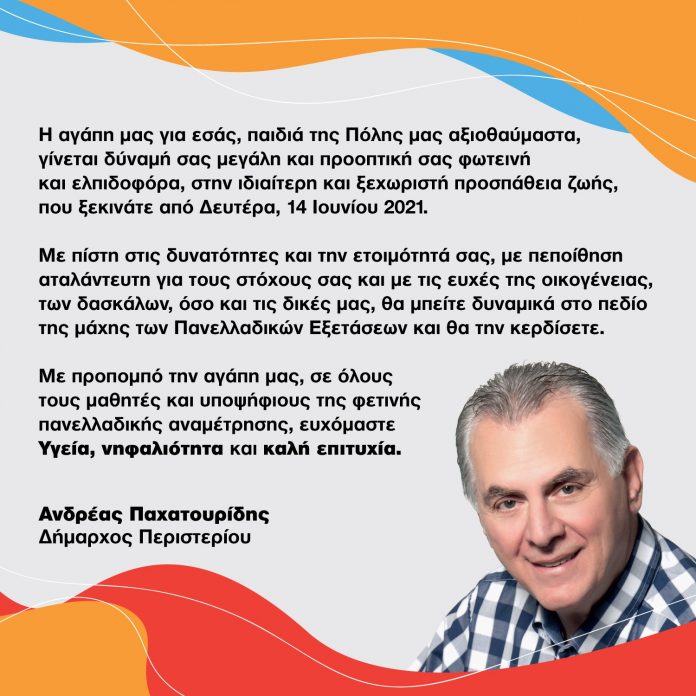 Η αγάπη μας για εσάς, παιδιά της Πόλης μας αξιοθαύμαστα, γίνεται δύναμή σας μεγάλη και προοπτική σας φωτεινή και ελπιδοφόρα, στην ιδιαίτερη και ξεχωριστή προσπάθεια ζωής, που ξεκινάτε από Δευτέρα, 14 Ιουνίου 2021.

Με πίστη στις δυνατότητες και την ετοιμότητά σας, με πεποίθηση αταλάντευτη για τους στόχους σας και με τις ευχές της οικογένειας, των δασκάλων, όσο και τις δικές μας, θα μπείτε δυναμικά στο πεδίο της μάχης των Πανελλαδικών Εξετάσεων και θα την κερδίσετε.

Με προπομπό την αγάπη μας, σε όλους τους μαθητές και υποψήφιους της φετινής πανελλαδικής αναμέτρησης, ευχόμαστε Υγεία, νηφαλιότητα και καλή επιτυχία.

Ανδρέας Παχατουρίδης
Δήμαρχος Περιστερίου